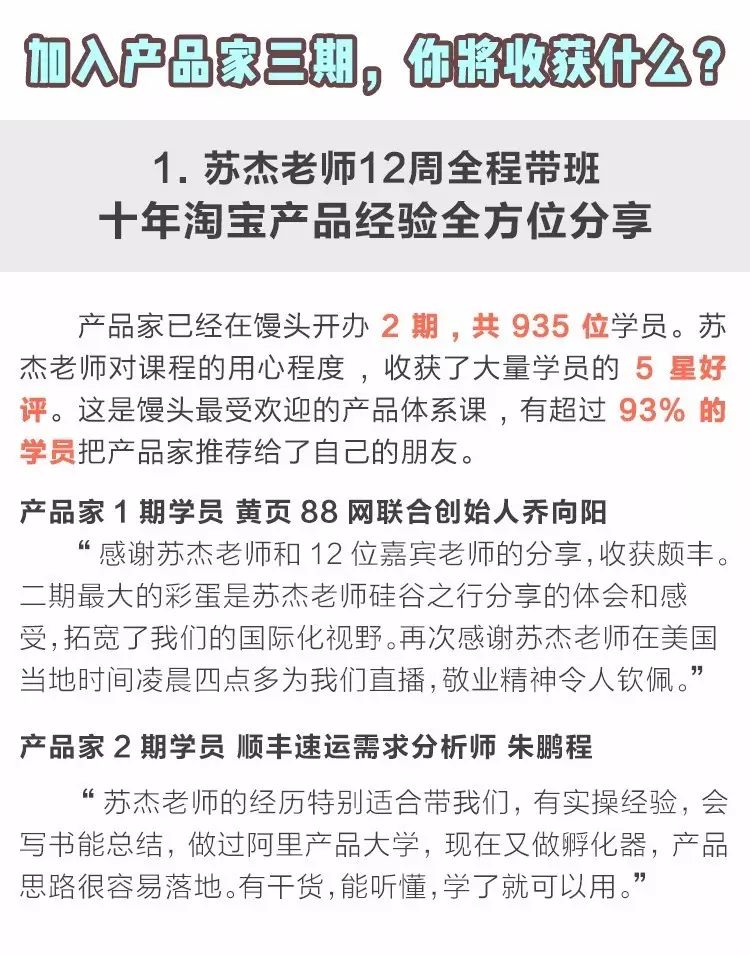 加入产品家三期，你将收获什么？

1. 苏杰老师12周全程带班
十年淘宝产品经验全方位分享

产品家已经在馒头开办 2 期，共 935 位学员。苏杰老师对课程的用心程度，收获了大量学员的 5 星好评。这是馒头最受欢迎的产品体系课，有超过 93% 的学员把产品家推荐给了自己的朋友。

产品家 1 期学员 黄页 88 网联合创始人乔向阳
“感谢苏杰老师和 12 位嘉宾老师的分享，收获颇丰。二期最大的彩蛋是苏杰老师硅谷之行分享的体会和感受，拓宽了我们的国际化视野。再次感谢苏杰老师在美国当地时间凌晨四点多为我们直播，敬业精神令人钦佩。”

产品家 2 期学员 顺丰速运需求分析师 朱鹏程
“苏杰老师的经历特别适合带我们，有实操经验，会写书能总结，做过阿里产品大学，现在又做孵化器，产品思路很容易落地。有干货，能听懂，学了就可以用。”